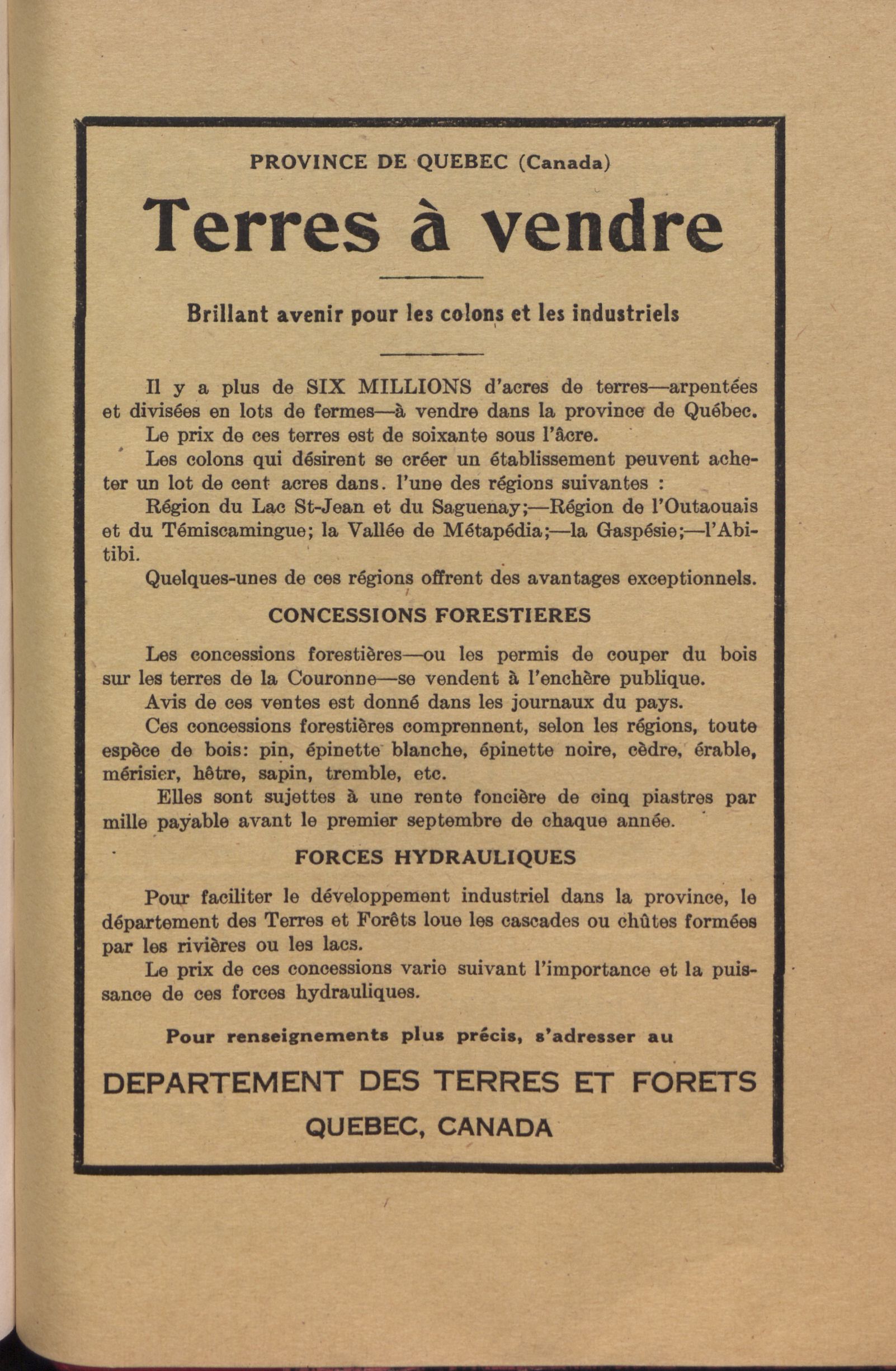 PROVINCE DE QUEBEC (Canada)

Terres à vendre

Brillant avenir pour les colons et les industriels

Il y a plus de SIX MILLIONS d'acres de terres—arpentées et divisées en lots de fermes—à vendre dans la province de Québec.

Le prix de ces terres est de soixante sous l'âcre.

Les colons qui désirent se créer un établissement peuvent acheter un lot de cent acres dans. l'une des régions suivantes :

Région du Lac St-Jean et du Saguenay;—Région de l'Outaouais et du Témiscamingue; la Vallée de Métapédia;—la Gaspésie;—l'Abitibi.

Quelques-unes de ces régions offrent des avantages exceptionnels.

CONCESSIONS FORESTIERES

Les concessions forestières—ou les permis de couper du bois sur les terres de la Couronne—se vendent à l'enchère publique.

Avis de ces ventes est donné dans les journaux du pays.

Ces concessions forestières comprennent, selon les régions, toute espèce de bois: pin, épinette blanche, épinette noire, cèdre, érable, mérisier, hêtre, sapin, tremble, etc.

Elles sont sujettes à une rente foncière de cinq piastres par mille payable avant le premier septembre de chaque année.

FORCES HYDRAULIQUES

Pour faciliter le développement industriel dans la province, le département des Terres et Forêts loue les cascades ou chûtes formées par les rivières ou les lacs.

Le prix de ces concessions varie suivant l'importance et la puissance de ces forces hydrauliques.

Pour renseignements plus précis, s'adresser au

DEPARTEMENT DES TERRES ET FORETS

QUEBEC, CANADA